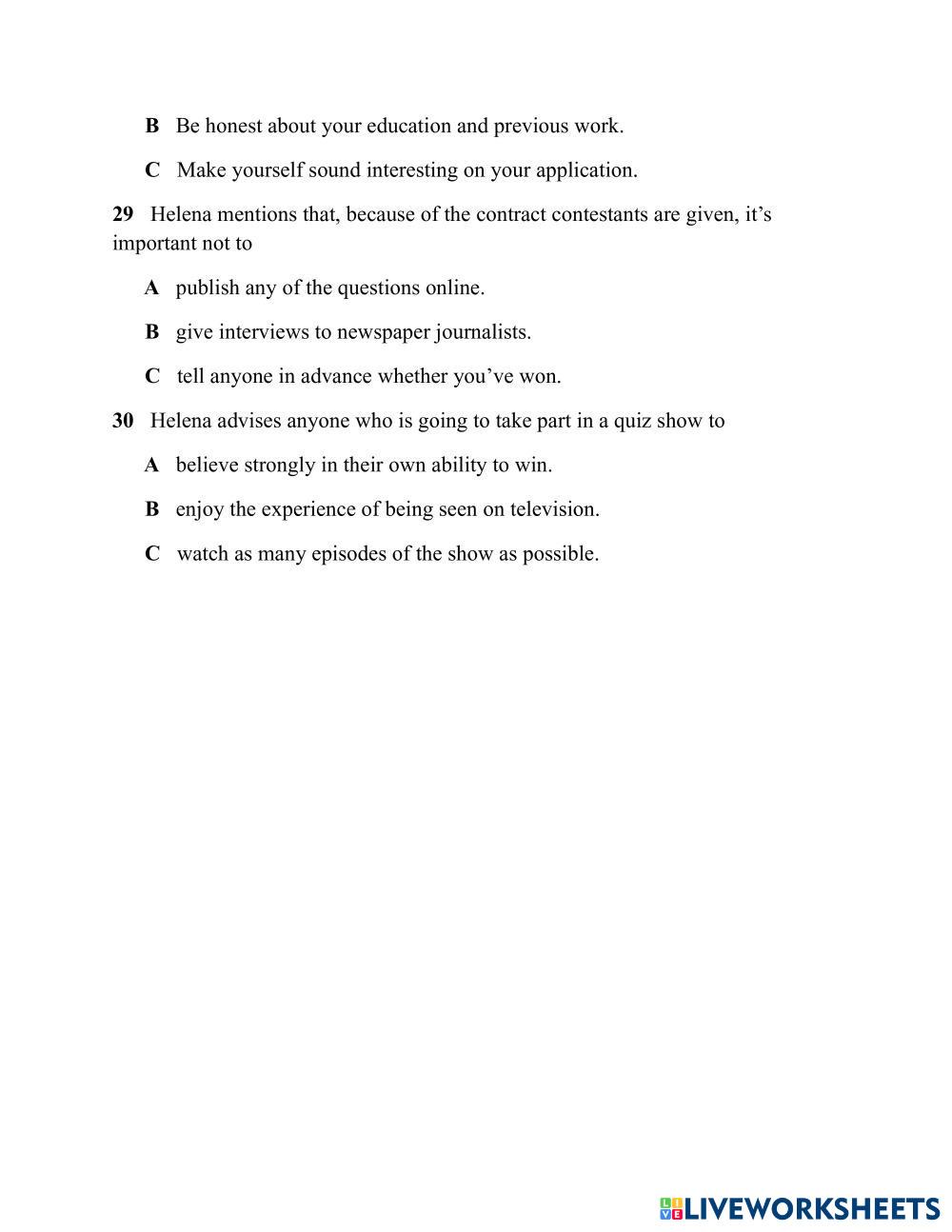 B Be honest about your education and previous work.

C Make yourself sound interesting on your application.

29 Helena mentions that, because of the contract contestants are given, it’s important not to

A publish any of the questions online.

B give interviews to newspaper journalists.

C tell anyone in advance whether you’ve won.

30 Helena advises anyone who is going to take part in a quiz show to

A believe strongly in their own ability to win.

B enjoy the experience of being seen on television.

C watch as many episodes of the show as possible.

LIVEWORKSHEETS